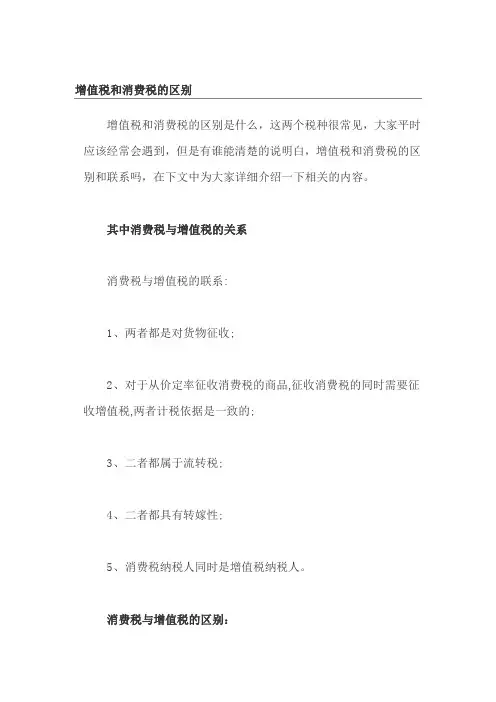 增值税和消费税的区别

增值税和消费税的区别是什么，这两个税种很常见，大家平时应该经常会遇到，但是有谁能清楚的说明白，增值税和消费税的区别和联系吗，在下文中为大家详细介绍一下相关的内容。

其中消费税与增值税的关系

消费税与增值税的联系:

1、两者都是对货物征收;

2、对于从价定率征收消费税的商品,征收消费税的同时需要征收增值税,两者计税依据是一致的;

3、二者都属于流转税;

4、二者都具有转嫁性;

5、消费税纳税人同时是增值税纳税人。

消费税与增值税的区别: